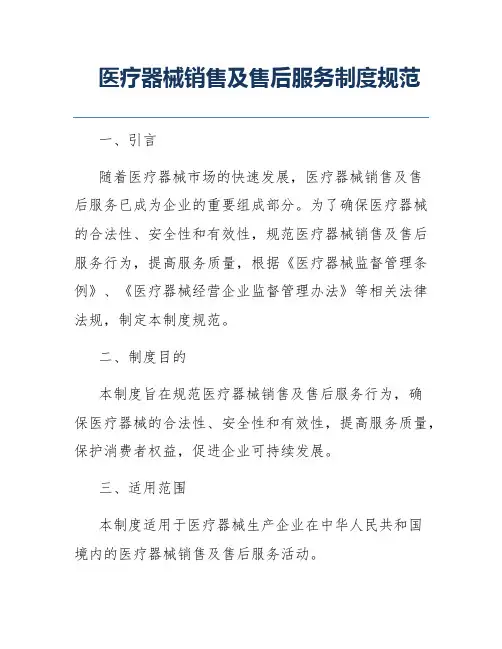 医疗器械销售及售后服务制度规范

一、引言

随着医疗器械市场的快速发展，医疗器械销售及售后服务已成为企业的重要组成部分。为了确保医疗器械的合法性、安全性和有效性，规范医疗器械销售及售后服务行为，提高服务质量，根据《医疗器械监督管理条例》、《医疗器械经营企业监督管理办法》等相关法律法规，制定本制度规范。

二、制度目的

本制度旨在规范医疗器械销售及售后服务行为，确保医疗器械的合法性、安全性和有效性，提高服务质量，保护消费者权益，促进企业可持续发展。

三、适用范围

本制度适用于医疗器械生产企业在中华人民共和国境内的医疗器械销售及售后服务活动。